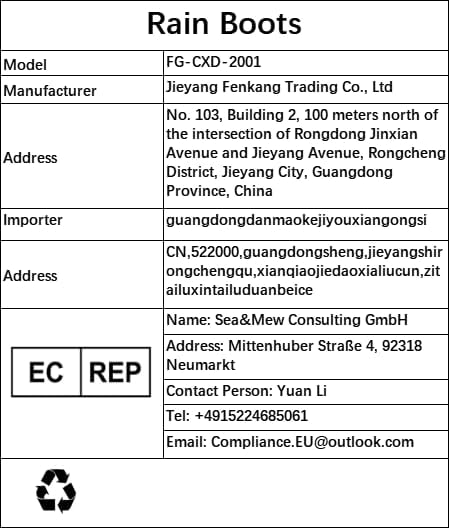 Rain Boots

| Model | FG-CXD-2001 |
|---|---|
| Manufacturer | Jieyang Fenkang Trading Co., Ltd |
| Address | No. 103, Building 2, 100 meters north of the intersection of Rongdong Jinxian Avenue and Jieyang Avenue, Rongcheng District, Jieyang City, Guangdong Province, China |
| Importer | guangdongdanmaokejiyouxiangongsi |
| Address | CN,522000,guangdongsheng,jieyangshirongchengqu,xianqiaojiedaoxialiucun,zitailuxintailuduanbeice |
| EC REP | Name: Sea&Mew Consulting GmbH |
| | Address: Mittenhuber Straße 4, 92318 Neumarkt |
| | Contact Person: Yuan Li |
| | Tel: +4915224685061 |
| | Email: Compliance.EU@outlook.com |